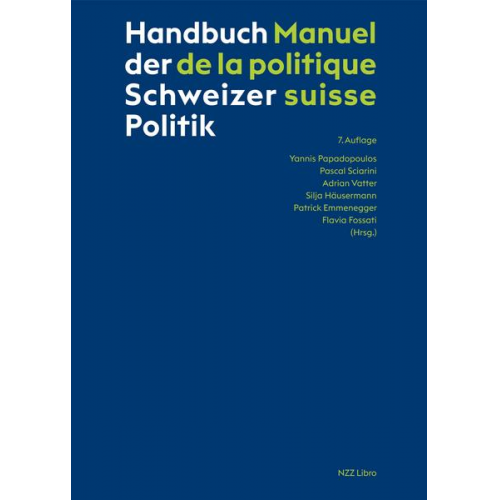 Handbuch Manuel
der de la politique
Schweizer suisse
Politik

7. Auflage

Yannis Papadopoulos
Pascal Sciarini
Adrian Vatter
Silja Häusermann
Patrick Emmenegger
Flavia Fossati
(Hrsg.)

NZZ Libro